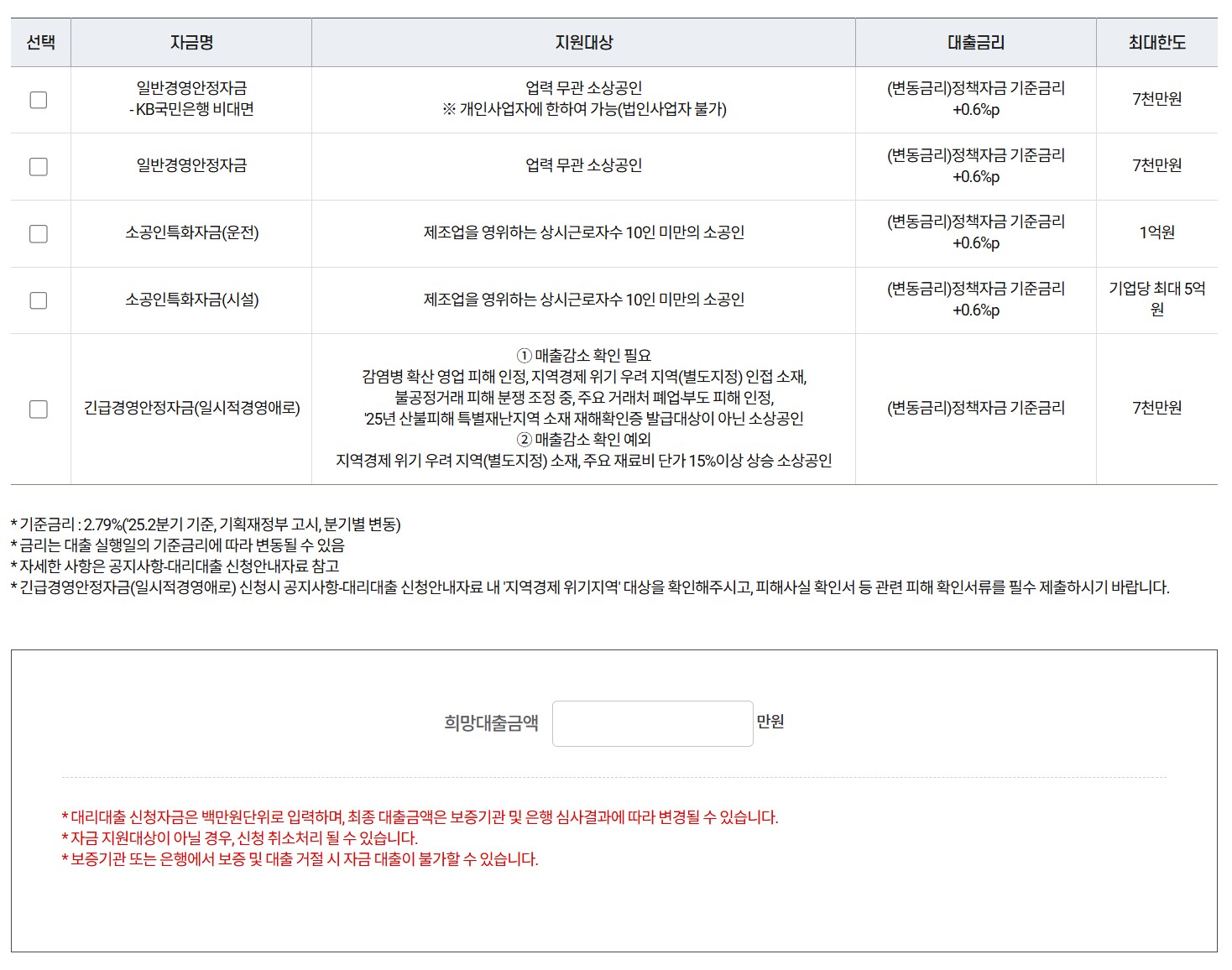 | 선택 | 자금명 | 지원대상 | 대출금리 | 최대한도 |
|---|---|---|---|---|
|  | 일반경영안정자금 - KB국민은행 비대면 | 업력 무관 소상공인 ※ 개인사업자에 한하여 가능(법인사업자 불가) | (변동금리)정책자금 기준금리 +0.6%p | 7천만원 |
|  | 일반경영안정자금 | 업력 무관 소상공인 | (변동금리)정책자금 기준금리 +0.6%p | 7천만원 |
|  | 소공인특화자금(운전) | 제조업을 영위하는 상시근로자수 10인 미만의 소공인 | (변동금리)정책자금 기준금리 +0.6%p | 1억원 |
|  | 소공인특화자금(시설) | 제조업을 영위하는 상시근로자수 10인 미만의 소공인 | (변동금리)정책자금 기준금리 +0.6%p | 기업당 최대 5억원 |
|  | 긴급경영안정자금(일시적경영애로) | ① 매출감소 확인 필요 감염병 확산 영업 피해 인정, 지역경제 위기 우려 지역(별도지정) 인접 소재, 불공정거래 피해 분쟁 조정 중, 주요 거래처 폐업·부도 피해 인정, '25년 산불피해 특별재난지역 소재 재해확인증 발급대상이 아닌 소상공인 ② 매출감소 확인 예외 지역경제 위기 우려 지역(별도지정) 소재, 주요 재료비 단가 15%이상 상승 소상공인 | (변동금리)정책자금 기준금리 | 7천만원 |

* 기준금리 : 2.79%('25.2분기 기준, 기획재정부 고시, 분기별 변동)
* 금리는 대출 실행일의 기준금리에 따라 변동될 수 있음
* 자세한 사항은 공지사항-대리대출 신청안내자료 참고
* 긴급경영안정자금(일시적경영애로) 신청시 공지사항-대리대출 신청안내자료 내 '지역경제 위기지역' 대상을 확인해주시고, 피해사실 확인서 등 관련 피해 확인서류를 필수 제출하시기 바랍니다.

희망대출금액 만원

* 대리대출 신청자금은 백만원단위로 입력하며, 최종 대출금액은 보증기관 및 은행 심사결과에 따라 변경될 수 있습니다.
* 자금 지원대상이 아닐 경우, 신청 취소처리 될 수 있습니다.
* 보증기관 또는 은행에서 보증 및 대출 거절 시 자금 대출이 불가할 수 있습니다.